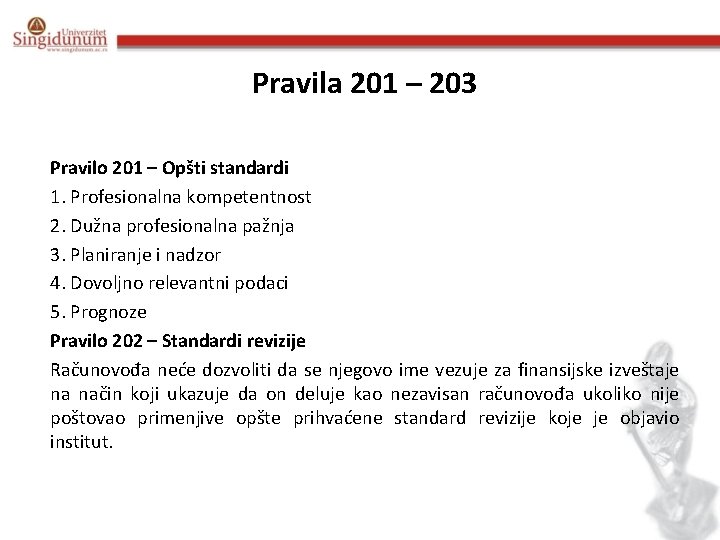 Univerzitet Singidunum
www.singidunum.ac.rs

Pravila 201 – 203

Pravilo 201 – Opšti standardi
1. Profesionalna kompetentnost
2. Dužna profesionalna pažnja
3. Planiranje i nadzor
4. Dovoljno relevantni podaci
5. Prognoze
Pravilo 202 – Standardi revizije
Računovođa neće dozvoliti da se njegovo ime vezuje za finansijske izveštaje na način koji ukazuje da on deluje kao nezavisan računovođa ukoliko nije poštovao primenjive opšte prihvaćene standard revizije koje je objavio institut.